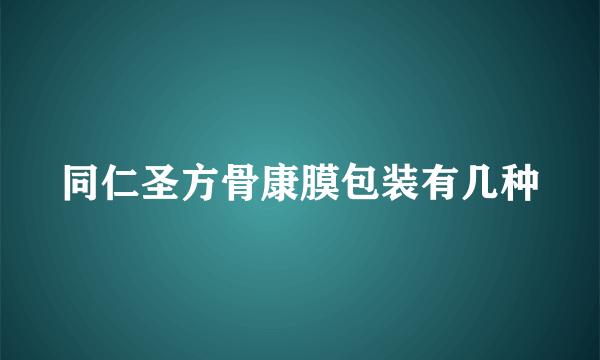 同仁圣方骨康膜包装有几种